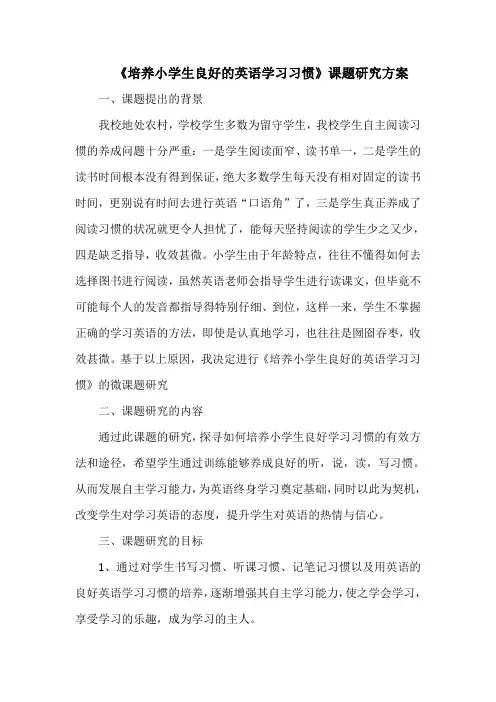 《培养小学生良好的英语学习习惯》课题研究方案

一、课题提出的背景

我校地处农村，学校学生多数为留守学生，我校学生自主阅读习惯的养成问题十分严重：一是学生阅读面窄、读书单一，二是学生的读书时间根本没有得到保证，绝大多数学生每天没有相对固定的读书时间，更别说有时间去进行英语“口语角”了，三是学生真正养成了阅读习惯的状况就更令人担忧了，能每天坚持阅读的学生少之又少，四是缺乏指导，收效甚微。小学生由于年龄特点，往往不懂得如何去选择图书进行阅读，虽然英语老师会指导学生进行读课文，但毕竟不可能每个人的发音都指导得特别仔细、到位，这样一来，学生不掌握正确的学习英语的方法，即使是认真地学习，也往往是囫囵吞枣，收效甚微。基于以上原因，我决定进行《培养小学生良好的英语学习习惯》的微课题研究

二、课题研究的内容

通过此课题的研究，探寻如何培养小学生良好学习习惯的有效方法和途径，希望学生通过训练能够养成良好的听，说，读，写习惯。从而发展自主学习能力，为英语终身学习奠定基础，同时以此为契机，改变学生对学习英语的态度，提升学生对英语的热情与信心。

三、课题研究的目标

1、通过对学生书写习惯、听课习惯、记笔记习惯以及用英语的良好英语学习习惯的培养，逐渐增强其自主学习能力，使之学会学习，享受学习的乐趣，成为学习的主人。